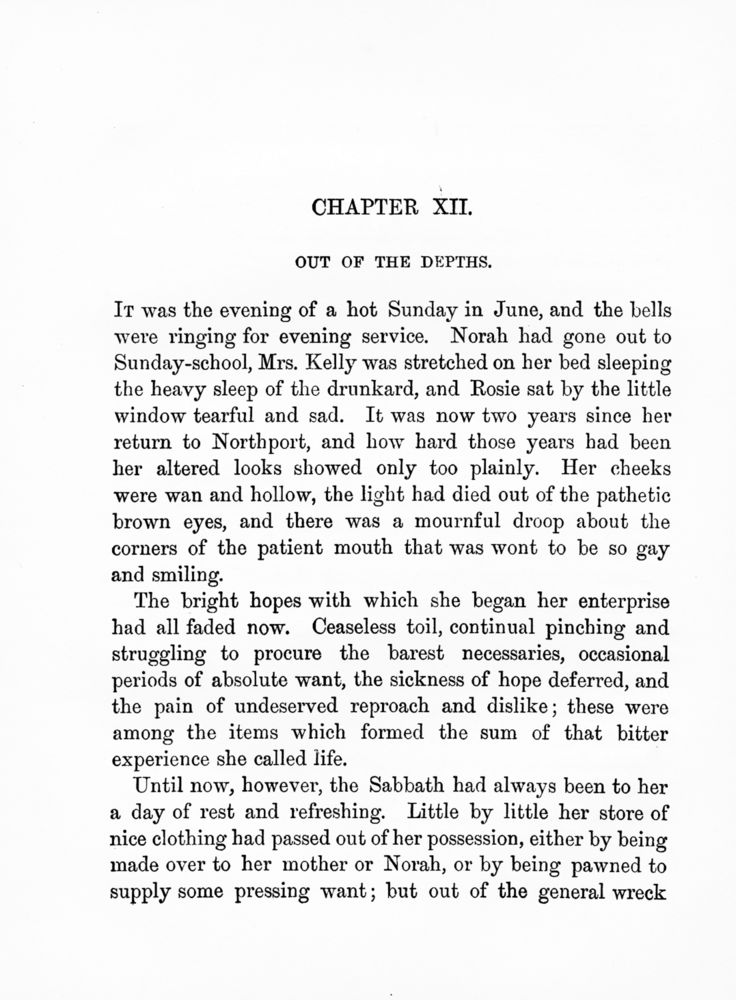 CHAPTER XII.

OUT OF THE DEPTHS.

It was the evening of a hot Sunday in June, and the bells were ringing for evening service. Norah had gone out to Sunday-school, Mrs. Kelly was stretched on her bed sleeping the heavy sleep of the drunkard, and Rosie sat by the little window tearful and sad. It was now two years since her return to Northport, and how hard those years had been her altered looks showed only too plainly. Her cheeks were wan and hollow, the light had died out of the pathetic brown eyes, and there was a mournful droop about the corners of the patient mouth that was wont to be so gay and smiling.

The bright hopes with which she began her enterprise had all faded now. Ceaseless toil, continual pinching and struggling to procure the barest necessaries, occasional periods of absolute want, the sickness of hope deferred, and the pain of undeserved reproach and dislike; these were among the items which formed the sum of that bitter experience she called life.

Until now, however, the Sabbath had always been to her a day of rest and refreshing. Little by little her store of nice clothing had passed out of her possession, either by being made over to her mother or Norah, or by being pawned to supply some pressing want; but out of the general wreck